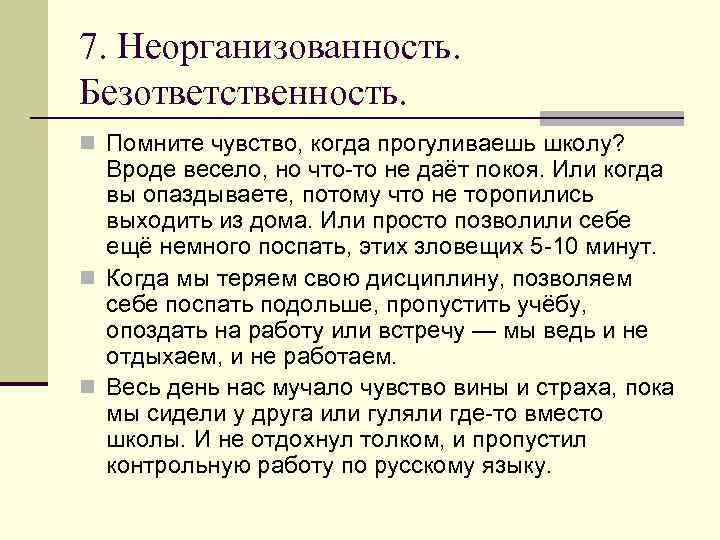 7. Неорганизованность. Безответственность.

Помните чувство, когда прогуливаешь школу? Вроде весело, но что-то не даёт покоя. Или когда вы опаздываете, потому что не торопились выходить из дома. Или просто позволили себе ещё немного поспать, этих зловещих 5-10 минут.

Когда мы теряем свою дисциплину, позволяем себе поспать подольше, пропустить учёбу, опоздать на работу или встречу — мы ведь и не отдыхаем, и не работаем.

Весь день нас мучало чувство вины и страха, пока мы сидели у друга или гуляли где-то вместо школы. И не отдохнул толком, и пропустил контрольную работу по русскому языку.